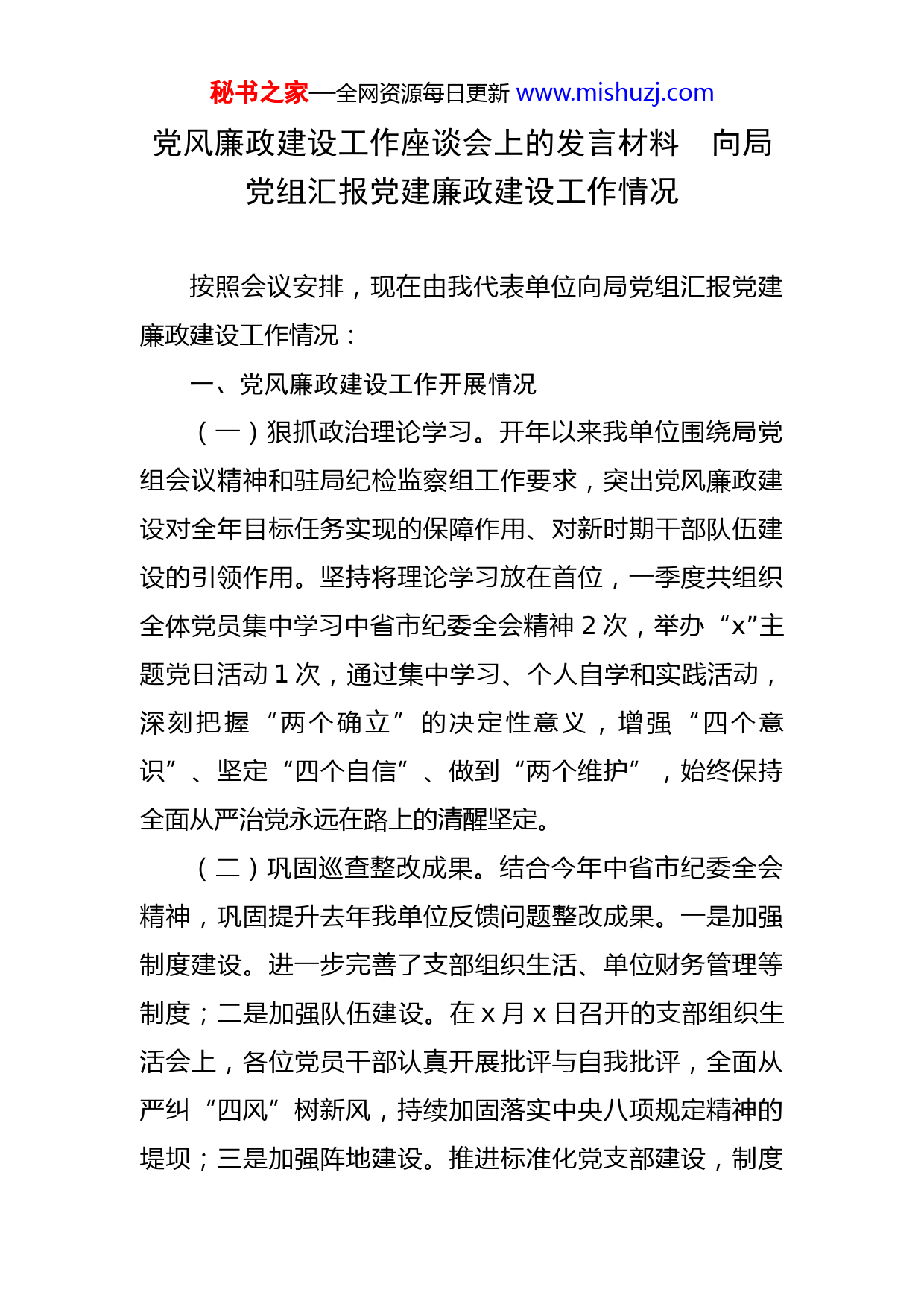 秘书之家—全网资源每日更新 www.mishuzj.com

党风廉政建设工作座谈会上的发言材料　向局党组汇报党建廉政建设工作情况

按照会议安排，现在由我代表单位向局党组汇报党建廉政建设工作情况：

一、党风廉政建设工作开展情况

（一）狠抓政治理论学习。开年以来我单位围绕局党组会议精神和驻局纪检监察组工作要求，突出党风廉政建设对全年目标任务实现的保障作用、对新时期干部队伍建设的引领作用。坚持将理论学习放在首位，一季度共组织全体党员集中学习中省市纪委全会精神 2 次，举办“x”主题党日活动 1 次，通过集中学习、个人自学和实践活动，深刻把握“两个确立”的决定性意义，增强“四个意识”、坚定“四个自信”、做到“两个维护”，始终保持全面从严治党永远在路上的清醒坚定。

（二）巩固巡查整改成果。结合今年中省市纪委全会精神，巩固提升去年我单位反馈问题整改成果。一是加强制度建设。进一步完善了支部组织生活、单位财务管理等制度；二是加强队伍建设。在 x 月 x 日召开的支部组织生活会上，各位党员干部认真开展批评与自我批评，全面从严纠“四风”树新风，持续加固落实中央八项规定精神的堤坝；三是加强阵地建设。推进标准化党支部建设，制度